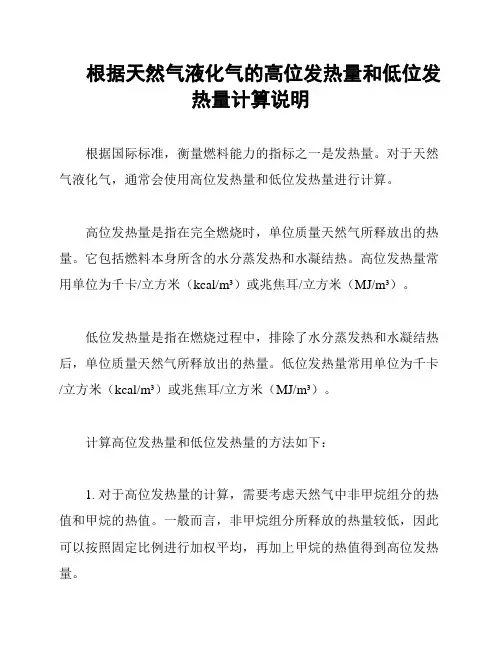 根据天然气液化气的高位发热量和低位发热量计算说明

根据国际标准，衡量燃料能力的指标之一是发热量。对于天然气液化气，通常会使用高位发热量和低位发热量进行计算。

高位发热量是指在完全燃烧时，单位质量天然气所释放出的热量。它包括燃料本身所含的水分蒸发热和水凝结热。高位发热量常用单位为千卡/立方米（kcal/m³）或兆焦耳/立方米（MJ/m³）。

低位发热量是指在燃烧过程中，排除了水分蒸发热和水凝结热后，单位质量天然气所释放出的热量。低位发热量常用单位为千卡/立方米（kcal/m³）或兆焦耳/立方米（MJ/m³）。

计算高位发热量和低位发热量的方法如下：

1. 对于高位发热量的计算，需要考虑天然气中非甲烷组分的热值和甲烷的热值。一般而言，非甲烷组分所释放的热量较低，因此可以按照固定比例进行加权平均，再加上甲烷的热值得到高位发热量。